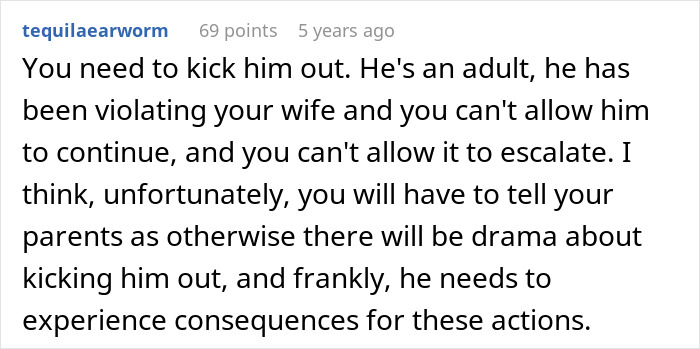 tequilaearworm 69 points 5 years ago

You need to kick him out. He's an adult, he has been violating your wife and you can't allow him to continue, and you can't allow it to escalate. I think, unfortunately, you will have to tell your parents as otherwise there will be drama about kicking him out, and frankly, he needs to experience consequences for these actions.